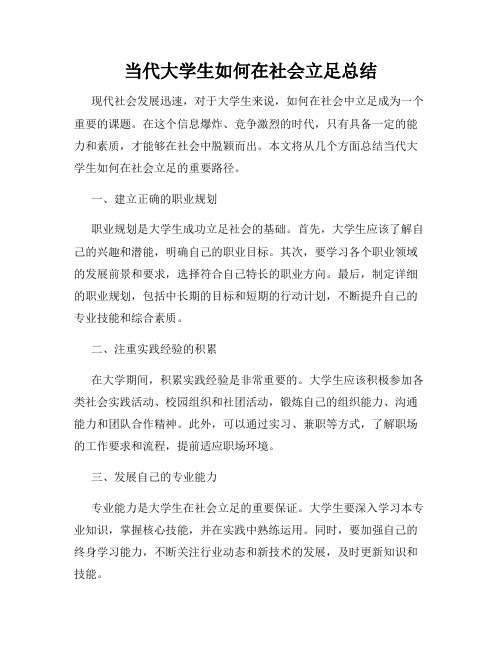 当代大学生如何在社会立足总结

现代社会发展迅速，对于大学生来说，如何在社会中立足成为一个重要的课题。在这个信息爆炸、竞争激烈的时代，只有具备一定的能力和素质，才能够在社会中脱颖而出。本文将从几个方面总结当代大学生如何在社会立足的重要路径。

一、建立正确的职业规划

职业规划是大学生成功立足社会的基础。首先，大学生应该了解自己的兴趣和潜能，明确自己的职业目标。其次，要学习各个职业领域的发展前景和要求，选择符合自己特长的职业方向。最后，制定详细的职业规划，包括中长期的目标和短期的行动计划，不断提升自己的专业技能和综合素质。

二、注重实践经验的积累

在大学期间，积累实践经验是非常重要的。大学生应该积极参加各类社会实践活动、校园组织和社团活动，锻炼自己的组织能力、沟通能力和团队合作精神。此外，可以通过实习、兼职等方式，了解职场的工作要求和流程，提前适应职场环境。

三、发展自己的专业能力

专业能力是大学生在社会立足的重要保证。大学生要深入学习本专业知识，掌握核心技能，并在实践中熟练运用。同时，要加强自己的终身学习能力，不断关注行业动态和新技术的发展，及时更新知识和技能。